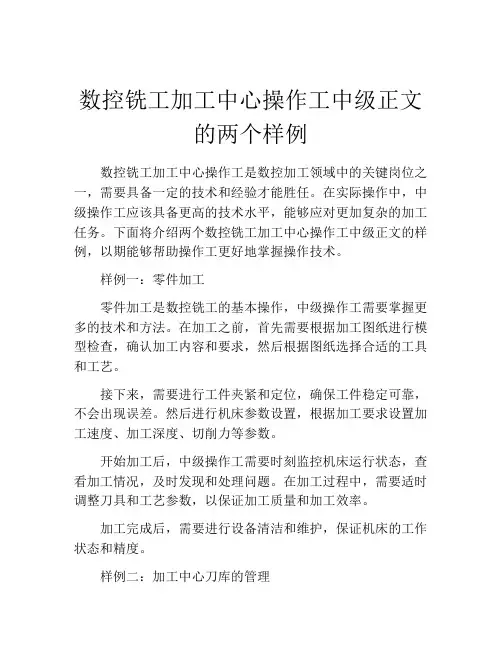 数控铣工加工中心操作工中级正文的两个样例

数控铣工加工中心操作工是数控加工领域中的关键岗位之一，需要具备一定的技术和经验才能胜任。在实际操作中，中级操作工应该具备更高的技术水平，能够应对更加复杂的加工任务。下面将介绍两个数控铣工加工中心操作工中级正文的样例，以期能够帮助操作工更好地掌握操作技术。

样例一：零件加工

零件加工是数控铣工的基本操作，中级操作工需要掌握更多的技术和方法。在加工之前，首先需要根据加工图纸进行模型检查，确认加工内容和要求，然后根据图纸选择合适的工具和工艺。

接下来，需要进行工件夹紧和定位，确保工件稳定可靠，不会出现误差。然后进行机床参数设置，根据加工要求设置加工速度、加工深度、切削力等参数。

开始加工后，中级操作工需要时刻监控机床运行状态，查看加工情况，及时发现和处理问题。在加工过程中，需要适时调整刀具和工艺参数，以保证加工质量和加工效率。

加工完成后，需要进行设备清洁和维护，保证机床的工作状态和精度。

样例二：加工中心刀库的管理